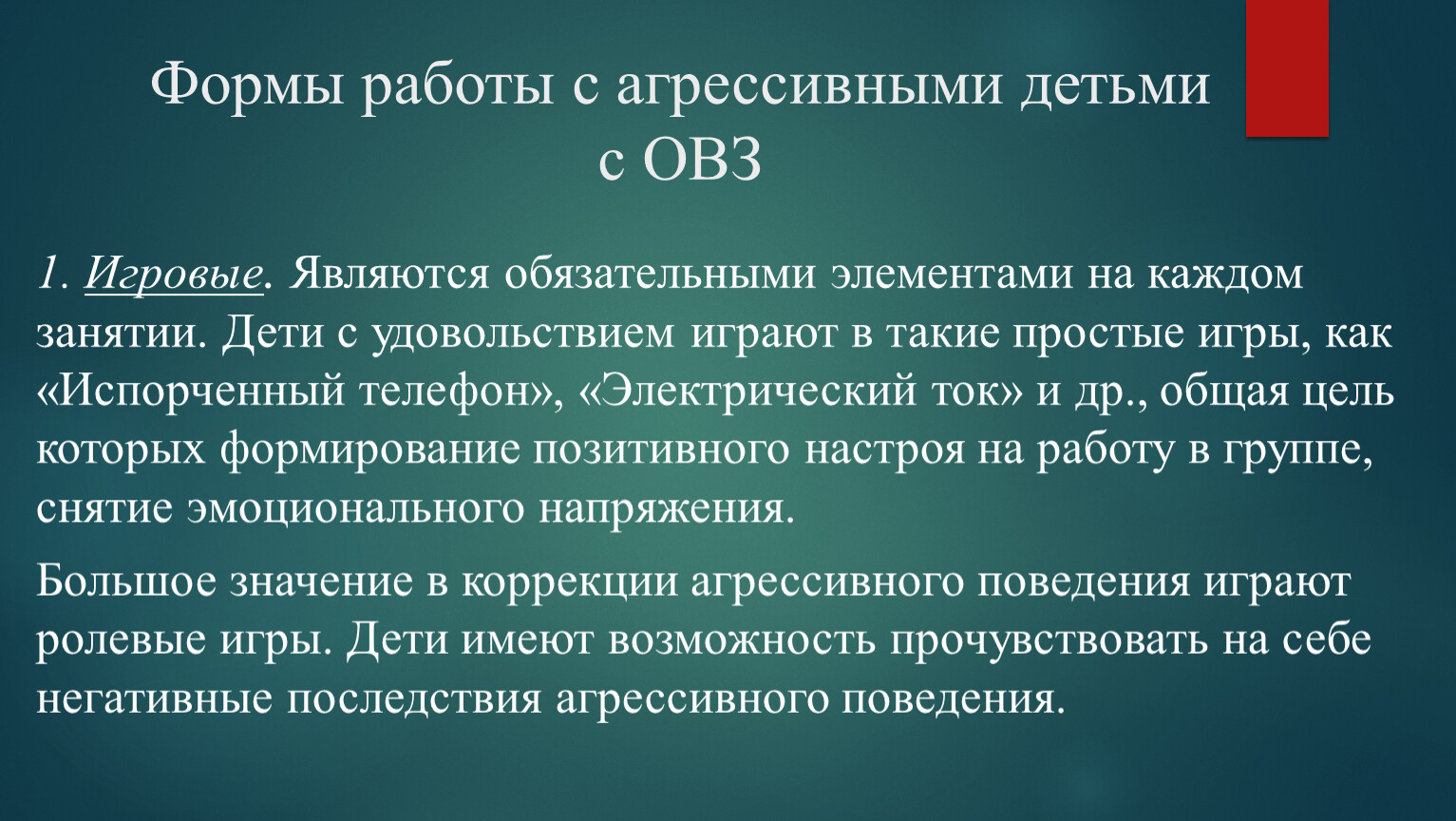 Формы работы с агрессивными детьми с ОВЗ

1. Игровые. Являются обязательными элементами на каждом занятии. Дети с удовольствием играют в такие простые игры, как «Испорченный телефон», «Электрический ток» и др., общая цель которых формирование позитивного настроя на работу в группе, снятие эмоционального напряжения.

Большое значение в коррекции агрессивного поведения играют ролевые игры. Дети имеют возможность прочувствовать на себе негативные последствия агрессивного поведения.